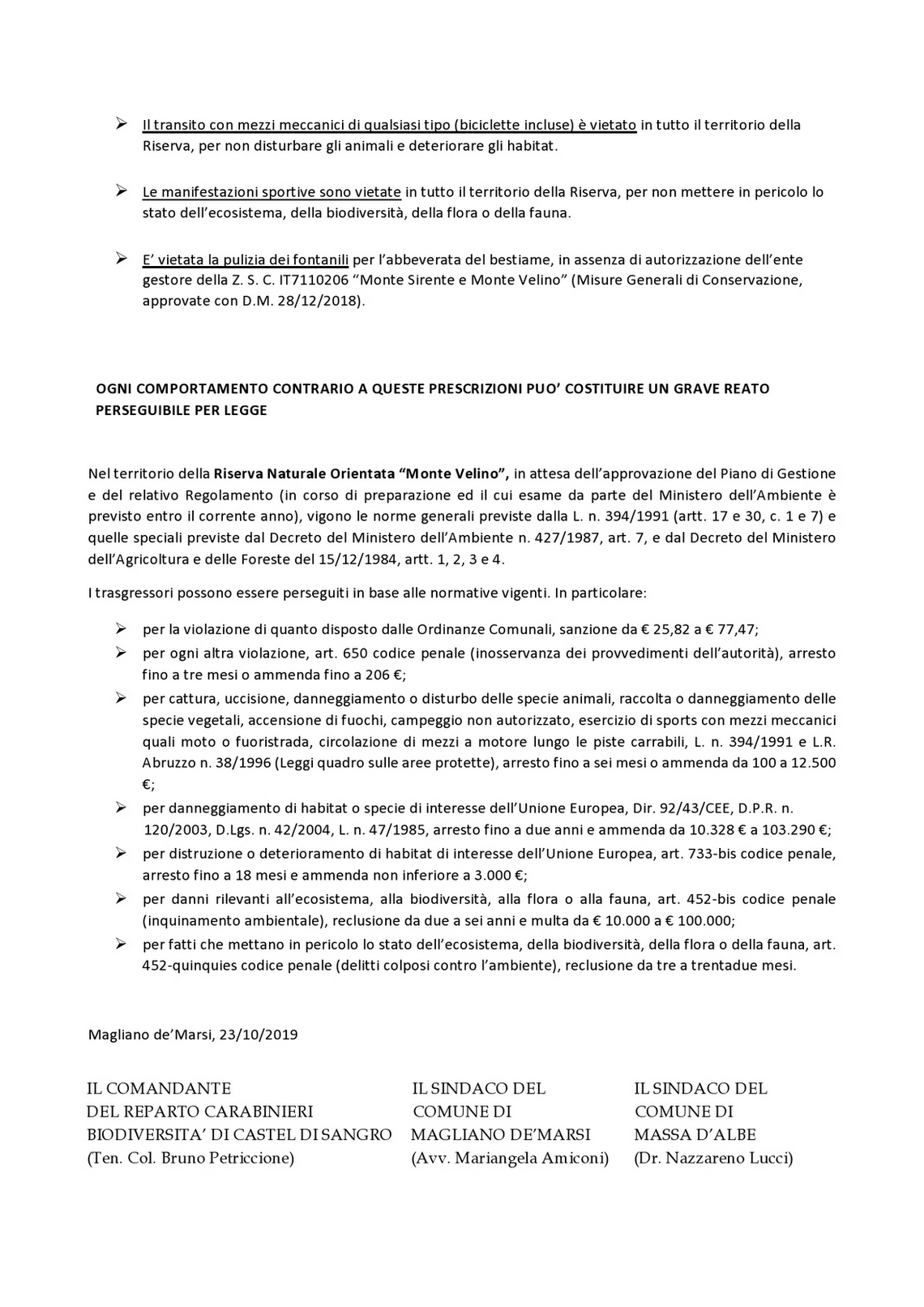 ➢ Il transito con mezzi meccanici di qualsiasi tipo (biciclette incluse) è vietato in tutto il territorio della Riserva, per non disturbare gli animali e deteriorare gli habitat.

➢ Le manifestazioni sportive sono vietate in tutto il territorio della Riserva, per non mettere in pericolo lo stato dell'ecosistema, della biodiversità, della flora o della fauna.

➢ E' vietata la pulizia dei fontanili per l'abbeverata del bestiame, in assenza di autorizzazione dell'ente gestore della Z. S. C. IT7110206 "Monte Sirente e Monte Velino" (Misure Generali di Conservazione, approvate con D.M. 28/12/2018).

OGNI COMPORTAMENTO CONTRARIO A QUESTE PRESCRIZIONI PUO' COSTITUIRE UN GRAVE REATO PERSEGUIBILE PER LEGGE

Nel territorio della Riserva Naturale Orientata "Monte Velino", in attesa dell'approvazione del Piano di Gestione e del relativo Regolamento (in corso di preparazione ed il cui esame da parte del Ministero dell'Ambiente è previsto entro il corrente anno), vigono le norme generali previste dalla L. n. 394/1991 (artt. 17 e 30, c. 1 e 7) e quelle speciali previste dal Decreto del Ministero dell'Ambiente n. 427/1987, art. 7, e dal Decreto del Ministero dell'Agricoltura e delle Foreste del 15/12/1984, artt. 1, 2, 3 e 4.

I trasgressori possono essere perseguiti in base alle normative vigenti. In particolare:

➢ per la violazione di quanto disposto dalle Ordinanze Comunali, sanzione da € 25,82 a € 77,47;
➢ per ogni altra violazione, art. 650 codice penale (inosservanza dei provvedimenti dell'autorità), arresto fino a tre mesi o ammenda fino a 206 €;
➢ per cattura, uccisione, danneggiamento o disturbo delle specie animali, raccolta o danneggiamento delle specie vegetali, accensione di fuochi, campeggio non autorizzato, esercizio di sports con mezzi meccanici quali moto o fuoristrada, circolazione di mezzi a motore lungo le piste carrabili, L. n. 394/1991 e L.R. Abruzzo n. 38/1996 (Leggi quadro sulle aree protette), arresto fino a sei mesi o ammenda da 100 a 12.500 €;
➢ per danneggiamento di habitat o specie di interesse dell'Unione Europea, Dir. 92/43/CEE, D.P.R. n. 120/2003, D.Lgs. n. 42/2004, L. n. 47/1985, arresto fino a due anni e ammenda da 10.328 € a 103.290 €;
➢ per distruzione o deterioramento di habitat di interesse dell'Unione Europea, art. 733-bis codice penale, arresto fino a 18 mesi e ammenda non inferiore a 3.000 €;
➢ per danni rilevanti all'ecosistema, alla biodiversità, alla flora o alla fauna, art. 452-bis codice penale (inquinamento ambientale), reclusione da due a sei anni e multa da € 10.000 a € 100.000;
➢ per fatti che mettano in pericolo lo stato dell'ecosistema, della biodiversità, della flora o della fauna, art. 452-quinquies codice penale (delitti colposi contro l'ambiente), reclusione da tre a trentadue mesi.

Magliano de'Marsi, 23/10/2019

IL COMANDANTE
DEL REPARTO CARABINIERI
BIODIVERSITA' DI CASTEL DI SANGRO
(Ten. Col. Bruno Petriccione)

IL SINDACO DEL
COMUNE DI
MAGLIANO DE'MARSI
(Avv. Mariangela Amiconi)

IL SINDACO DEL
COMUNE DI
MASSA D'ALBE
(Dr. Nazzareno Lucci)